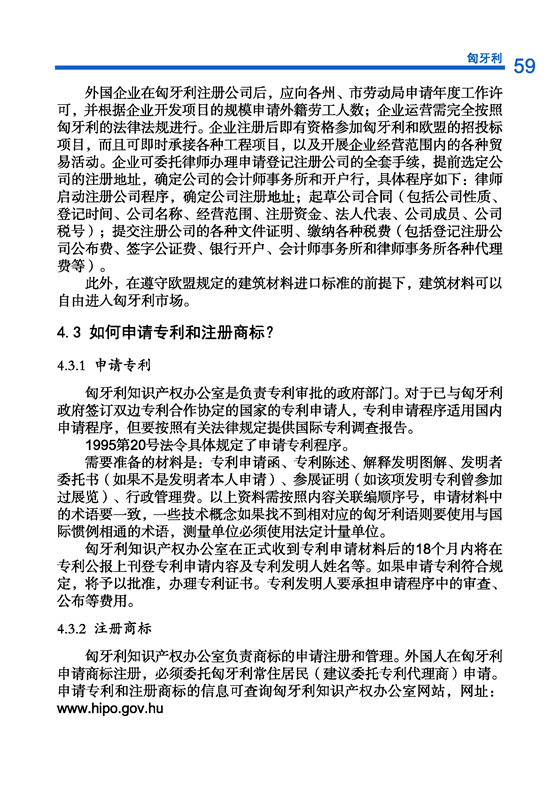 匈牙利 59

外国企业在匈牙利注册公司后，应向各州、市劳动局申请年度工作许可，并根据企业开发项目的规模申请外籍劳工人数；企业运营需完全按照匈牙利的法律法规进行。企业注册后即有资格参加匈牙利和欧盟的招投标项目，而且可即时承接各种工程项目，以及开展企业经营范围内的各种贸易活动。企业可委托律师办理申请登记注册公司的全套手续，提前选定公司的注册地址，确定公司的会计师事务所和开户行，具体程序如下：律师启动注册公司程序，确定公司注册地址；起草公司合同（包括公司性质、登记时间、公司名称、经营范围、注册资金、法人代表、公司成员、公司税号）；提交注册公司的各种文件证明、缴纳各种税费（包括登记注册公司公布费、签字公证费、银行开户、会计师事务所和律师事务所各种代理费等）。

此外，在遵守欧盟规定的建筑材料进口标准的前提下，建筑材料可以自由进入匈牙利市场。

4.3 如何申请专利和注册商标？

4.3.1 申请专利

匈牙利知识产权办公室是负责专利审批的政府部门。对于已与匈牙利政府签订双边专利合作协定的国家的专利申请人，专利申请程序适用国内申请程序，但要按照有关法律规定提供国际专利调查报告。

1995第20号法令具体规定了申请专利程序。

需要准备的材料是：专利申请函、专利陈述、解释发明图解、发明者委托书（如果不是发明者本人申请）、参展证明（如该项发明专利曾参加过展览）、行政管理费。以上资料需按照内容关联编顺序号，申请材料中的术语要一致，一些技术概念如果找不到相对应的匈牙利语则要使用与国际惯例相通的术语，测量单位必须使用法定计量单位。

匈牙利知识产权办公室在正式收到专利申请材料后的18个月内将在专利公报上刊登专利申请内容及专利发明人姓名等。如果申请专利符合规定，将予以批准，办理专利证书。专利发明人要承担申请程序中的审查、公布等费用。

4.3.2 注册商标

匈牙利知识产权办公室负责商标的申请注册和管理。外国人在匈牙利申请商标注册，必须委托匈牙利常住居民（建议委托专利代理商）申请。申请专利和注册商标的信息可查询匈牙利知识产权办公室网站，网址：www.hipo.gov.hu